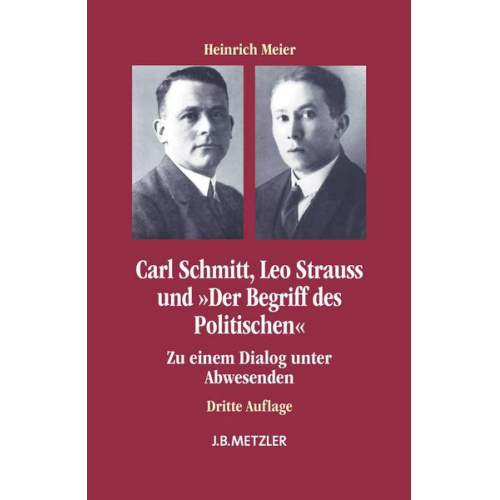 Heinrich Meier

Carl Schmitt, Leo Strauss und »Der Begriff des Politischen«

Zu einem Dialog unter Abwesenden

Dritte Auflage

J.B.METZLER